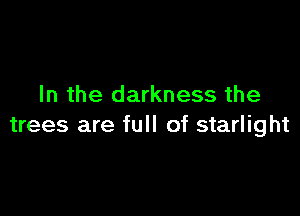 In the darkness the
trees are full of starlight